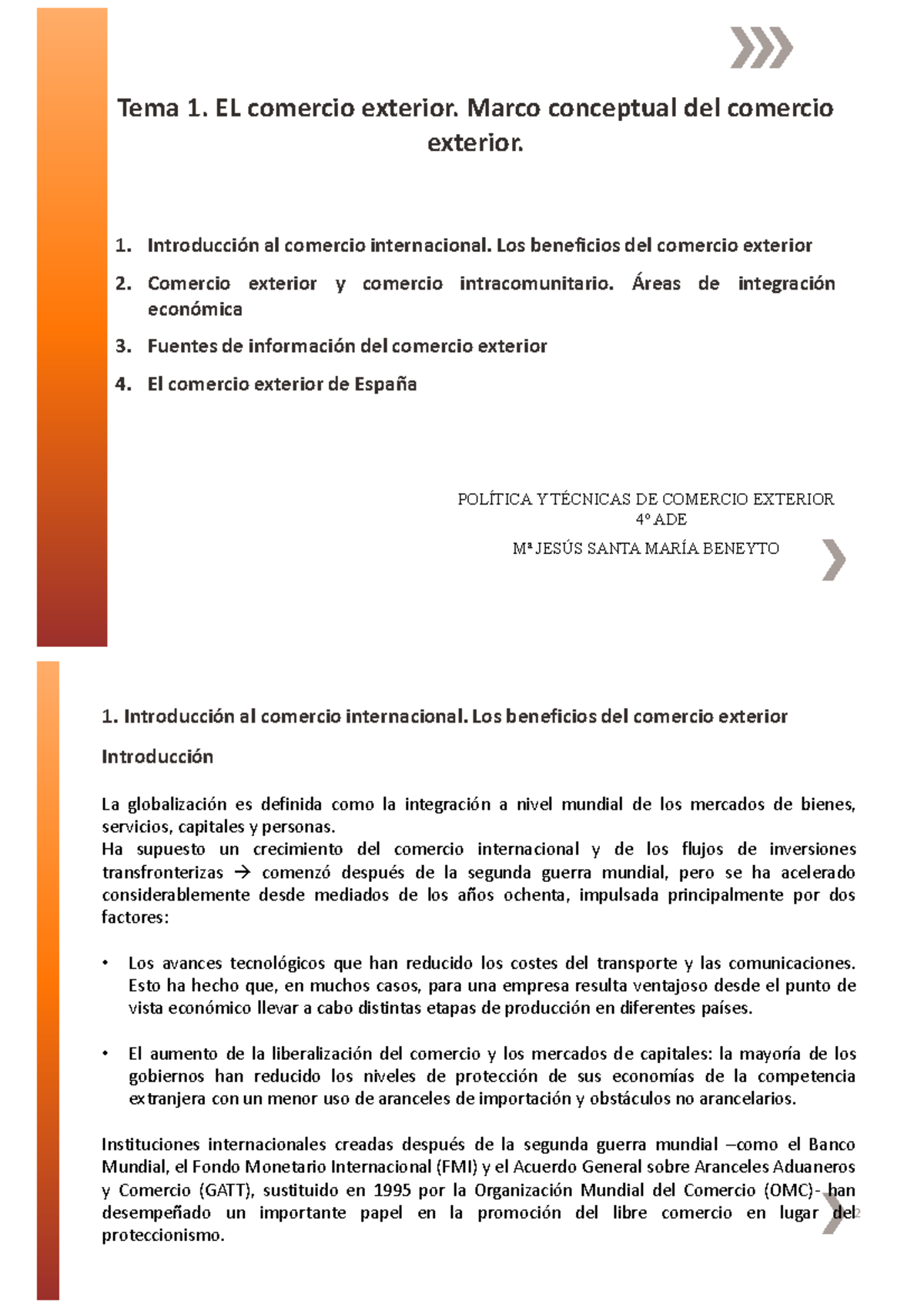 Tema 1. EL comercio exterior. Marco conceptual del comercio exterior.

1. Introducción al comercio internacional. Los beneficios del comercio exterior
2. Comercio exterior y comercio intracomunitario. Áreas de integración económica
3. Fuentes de información del comercio exterior
4. El comercio exterior de España

POLÍTICA Y TÉCNICAS DE COMERCIO EXTERIOR
4º ADE
Mª JESÚS SANTA MARÍA BENEYTO

1. Introducción al comercio internacional. Los beneficios del comercio exterior

Introducción

La globalización es definida como la integración a nivel mundial de los mercados de bienes, servicios, capitales y personas.
Ha supuesto un crecimiento del comercio internacional y de los flujos de inversiones transfronterizas → comenzó después de la segunda guerra mundial, pero se ha acelerado considerablemente desde mediados de los años ochenta, impulsada principalmente por dos factores:

• Los avances tecnológicos que han reducido los costes del transporte y las comunicaciones. Esto ha hecho que, en muchos casos, para una empresa resulta ventajoso desde el punto de vista económico llevar a cabo distintas etapas de producción en diferentes países.

• El aumento de la liberalización del comercio y los mercados de capitales: la mayoría de los gobiernos han reducido los niveles de protección de sus economías de la competencia extranjera con un menor uso de aranceles de importación y obstáculos no arancelarios.

Instituciones internacionales creadas después de la segunda guerra mundial –como el Banco Mundial, el Fondo Monetario Internacional (FMI) y el Acuerdo General sobre Aranceles Aduaneros y Comercio (GATT), sustituido en 1995 por la Organización Mundial del Comercio (OMC)- han desempeñado un importante papel en la promoción del libre comercio en lugar del proteccionismo.

2